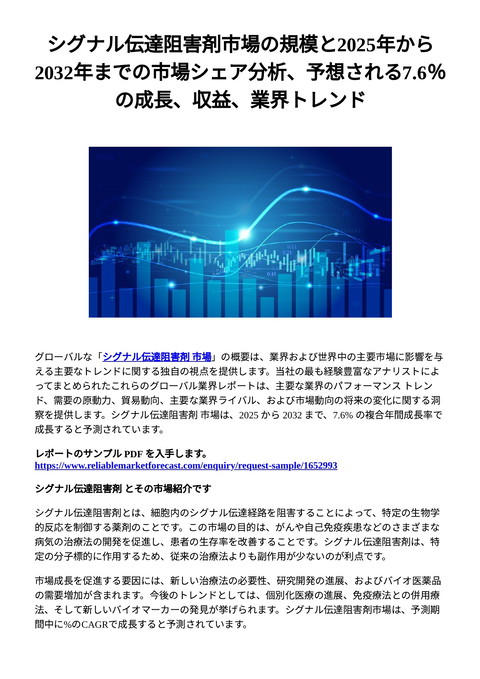 シグナル伝達阻害剤市場の規模と2025年から2032年までの市場シェア分析、予想される7.6%の成長、収益、業界トレンド

グローバルな「シグナル伝達阻害剤 市場」の概要は、業界および世界中の主要市場に影響を与える主要なトレンドに関する独自の視点を提供します。当社の最も経験豊富なアナリストによってまとめられたこれらのグローバル業界レポートは、主要な業界のパフォーマンス トレンド、需要の原動力、貿易動向、主要な業界ライバル、および市場動向の将来の変化に関する洞察を提供します。シグナル伝達阻害剤 市場は、2025 から 2032 まで、7.6% の複合年間成長率で成長すると予測されています。

レポートのサンプル PDF を入手します。
https://www.reliablemarketforecast.com/enquiry/request-sample/1652993

シグナル伝達阻害剤 とその市場紹介です

シグナル伝達阻害剤とは、細胞内のシグナル伝達経路を阻害することによって、特定の生物学的反応を制御する薬剤のことです。この市場の目的は、がんや自己免疫疾患などのさまざまな病気の治療法の開発を促進し、患者の生存率を改善することです。シグナル伝達阻害剤は、特定の分子標的に作用するため、従来の治療法よりも副作用が少ないのが利点です。

市場成長を促進する要因には、新しい治療法の必要性、研究開発の進展、およびバイオ医薬品の需要増加が含まれます。今後のトレンドとしては、個別化医療の進展、免疫療法との併用療法、そして新しいバイオマーカーの発見が挙げられます。シグナル伝達阻害剤市場は、予測期間中に%のCAGRで成長すると予測されています。